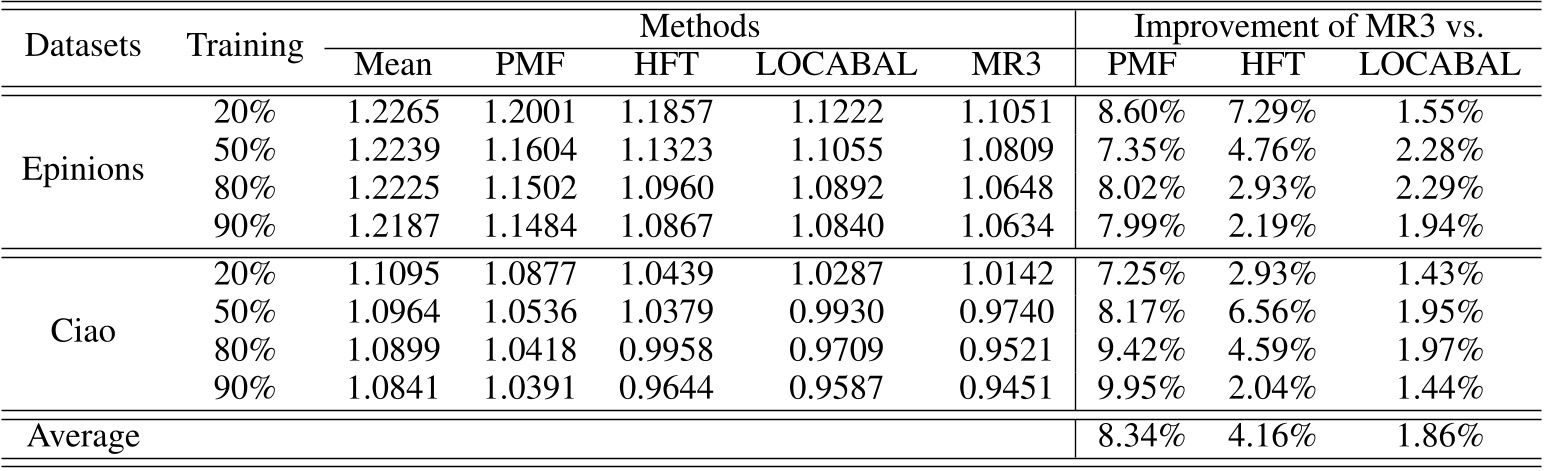 | Datasets | Training | Methods |  |  |  |  | Improvement of MR3 vs. |  |  |
|---|---|---|---|---|---|---|---|---|---|
|  |  | Mean | PMF | HFT | LOCABAL | MR3 | PMF | HFT | LOCABAL |
| Epinions | 20% | 1.2265 | 1.2001 | 1.1857 | 1.1222 | 1.1051 | 8.60% | 7.29% | 1.55% |
|  | 50% | 1.2239 | 1.1604 | 1.1323 | 1.1055 | 1.0809 | 7.35% | 4.76% | 2.28% |
|  | 80% | 1.2225 | 1.1502 | 1.0960 | 1.0892 | 1.0648 | 8.02% | 2.93% | 2.29% |
|  | 90% | 1.2187 | 1.1484 | 1.0867 | 1.0840 | 1.0634 | 7.99% | 2.19% | 1.94% |
| Ciao | 20% | 1.1095 | 1.0877 | 1.0439 | 1.0287 | 1.0142 | 7.25% | 2.93% | 1.43% |
|  | 50% | 1.0964 | 1.0536 | 1.0379 | 0.9930 | 0.9740 | 8.17% | 6.56% | 1.95% |
|  | 80% | 1.0899 | 1.0418 | 0.9958 | 0.9709 | 0.9521 | 9.42% | 4.59% | 1.97% |
|  | 90% | 1.0841 | 1.0391 | 0.9644 | 0.9587 | 0.9451 | 9.95% | 2.04% | 1.44% |
| Average |  |  |  |  |  |  | 8.34% | 4.16% | 1.86% |